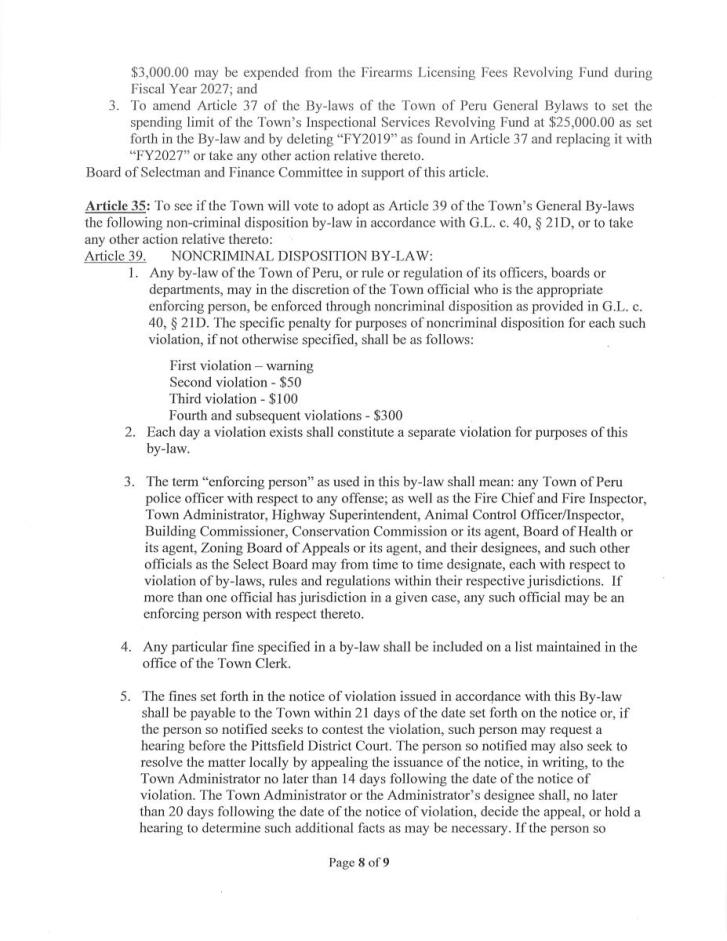 $3,000.00 may be expended from the Firearms Licensing Fees Revolving Fund during Fiscal Year 2027; and

3. To amend Article 37 of the By-laws of the Town of Peru General Bylaws to set the spending limit of the Town's Inspectional Services Revolving Fund at $25,000.00 as set forth in the By-law and by deleting "FY2019" as found in Article 37 and replacing it with "FY2027" or take any other action relative thereto.

Board of Selectman and Finance Committee in support of this article.

Article 35: To see if the Town will vote to adopt as Article 39 of the Town's General By-laws the following non-criminal disposition by-law in accordance with G.L. c. 40, § 21D, or to take any other action relative thereto:

Article 39. NONCRIMINAL DISPOSITION BY-LAW:

1. Any by-law of the Town of Peru, or rule or regulation of its officers, boards or departments, may in the discretion of the Town official who is the appropriate enforcing person, be enforced through noncriminal disposition as provided in G.L. c. 40, § 21D. The specific penalty for purposes of noncriminal disposition for each such violation, if not otherwise specified, shall be as follows:

First violation – warning
Second violation - $50
Third violation - $100
Fourth and subsequent violations - $300

2. Each day a violation exists shall constitute a separate violation for purposes of this by-law.

3. The term "enforcing person" as used in this by-law shall mean: any Town of Peru police officer with respect to any offense; as well as the Fire Chief and Fire Inspector, Town Administrator, Highway Superintendent, Animal Control Officer/Inspector, Building Commissioner, Conservation Commission or its agent, Board of Health or its agent, Zoning Board of Appeals or its agent, and their designees, and such other officials as the Select Board may from time to time designate, each with respect to violation of by-laws, rules and regulations within their respective jurisdictions. If more than one official has jurisdiction in a given case, any such official may be an enforcing person with respect thereto.

4. Any particular fine specified in a by-law shall be included on a list maintained in the office of the Town Clerk.

5. The fines set forth in the notice of violation issued in accordance with this By-law shall be payable to the Town within 21 days of the date set forth on the notice or, if the person so notified seeks to contest the violation, such person may request a hearing before the Pittsfield District Court. The person so notified may also seek to resolve the matter locally by appealing the issuance of the notice, in writing, to the Town Administrator no later than 14 days following the date of the notice of violation. The Town Administrator or the Administrator's designee shall, no later than 20 days following the date of the notice of violation, decide the appeal, or hold a hearing to determine such additional facts as may be necessary. If the person so

Page 8 of 9